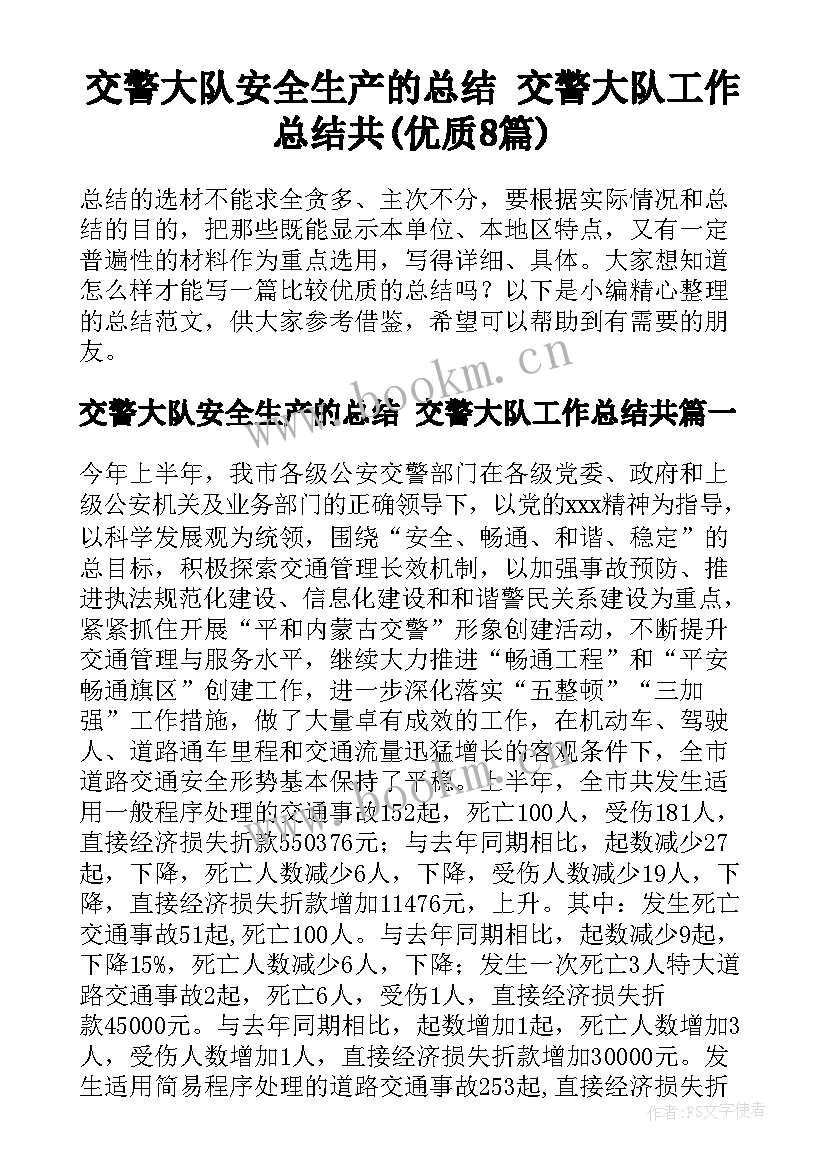 交警大队安全生产的总结 交警大队工作总结共(优质8篇)

总结的选材不能求全贪多、主次不分，要根据实际情况和总结的目的，把那些既能显示本单位、本地区特点，又有一定普遍性的材料作为重点选用，写得详细、具体。大家想知道怎么样才能写一篇比较优质的总结吗？以下是小编精心整理的总结范文，供大家参考借鉴，希望可以帮助到有需要的朋友。

www.bookm.cn

交警大队安全生产的总结 交警大队工作总结共篇一

今年上半年，我市各级公安交警部门在各级党委、政府和上级公安机关及业务部门的正确领导下，以党的xxx精神为指导，以科学发展观为统领，围绕“安全、畅通、和谐、稳定”的总目标，积极探索交通管理长效机制，以加强事故预防、推进执法规范化建设、信息化建设和和谐警民关系建设为重点，紧紧抓住开展“平和内蒙古交警”形象创建活动，不断提升交通管理与服务水平，继续大力推进“畅通工程”和“平安畅通旗区”创建工作，进一步深化落实“五整顿”“三加强”工作措施，做了大量卓有成效的工作，在机动车、驾驶人、道路通车里程和交通流量迅猛增长的客观条件下，全市道路交通安全形势基本保持了平稳。上半年，全市共发生适用一般程序处理的交通事故152起，死亡100人，受伤181人，直接经济损失折款550376元；与去年同期相比，起数减少27起，下降，死亡人数减少6人，下降，受伤人数减少19人，下降，直接经济损失折款增加11476元，上升。其中：发生死亡交通事故51起,死亡100人。与去年同期相比，起数减少9起，下降15%，死亡人数减少6人，下降；发生一次死亡3人特大道路交通事故2起，死亡6人，受伤1人，直接经济损失折款45000元。与去年同期相比，起数增加1起，死亡人数增加3人，受伤人数增加1人，直接经济损失折款增加30000元。发生适用简易程序处理的道路交通事故253起,直接经济损失折

作者：FS文字使者